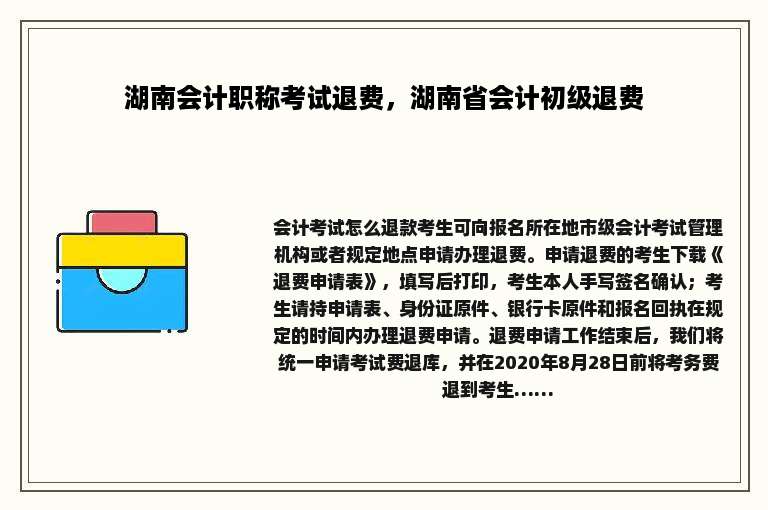 湖南会计职称考试退费，湖南省会计初级退费

会计考试怎么退款考生可向报名所在地市级会计考试管理机构或者规定地点申请办理退费。申请退费的考生下载《退费申请表》，填写后打印，考生本人手写签名确认；考生请持申请表、身份证原件、银行卡原件和报名回执在规定的时间内办理退费申请。退费申请工作结束后，我们将统一申请考试费退库，并在2020年8月28日前将考务费退到考生......